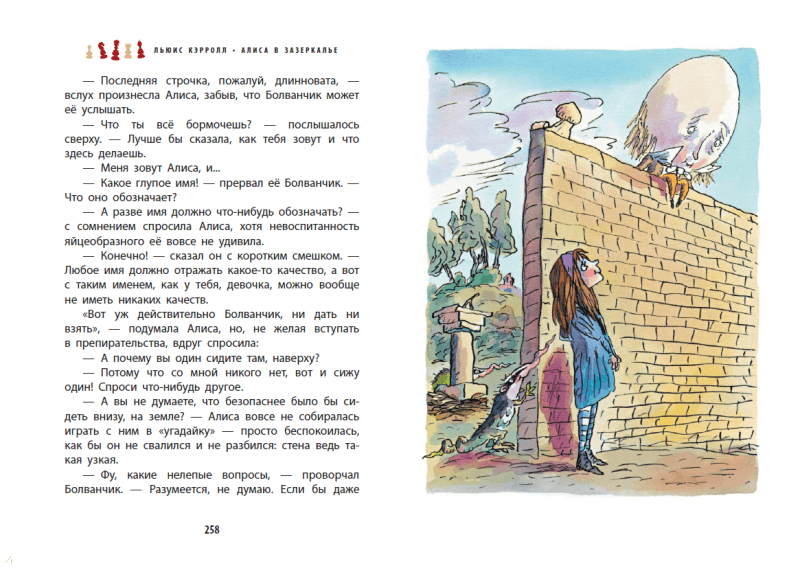 ЛЬЮИС КЭРРОЛЛ • АЛИСА В ЗАЗЕРКАЛЬЕ

— Последняя строчка, пожалуй, длинновата, — вслух произнесла Алиса, забыв, что Болванчик может её услышать.

— Что ты всё бормочешь? — послышалось сверху. — Лучше бы сказала, как тебя зовут и что здесь делаешь.

— Меня зовут Алиса, и...

— Какое глупое имя! — прервал её Болванчик. — Что оно обозначает?

— А разве имя должно что-нибудь обозначать? — с сомнением спросила Алиса, хотя невоспитанность яйцеобразного её вовсе не удивила.

— Конечно! — сказал он с коротким смешком. — Любое имя должно отражать какое-то качество, а вот с таким именем, как у тебя, девочка, можно вообще не иметь никаких качеств.

«Вот уж действительно Болванчик, ни дать ни взять», — подумала Алиса, но, не желая вступать в препирательства, вдруг спросила:

— А почему вы один сидите там, наверху?

— Потому что со мной никого нет, вот и сижу один! Спроси что-нибудь другое.

— А вы не думаете, что безопаснее было бы сидеть внизу, на земле? — Алиса вовсе не собиралась играть с ним в «угадайку» — просто беспокоилась, как бы он не свалился и не разбился: стена ведь такая узкая.

— Фу, какие нелепые вопросы, — проворчал Болванчик. — Разумеется, не думаю. Если бы даже

258